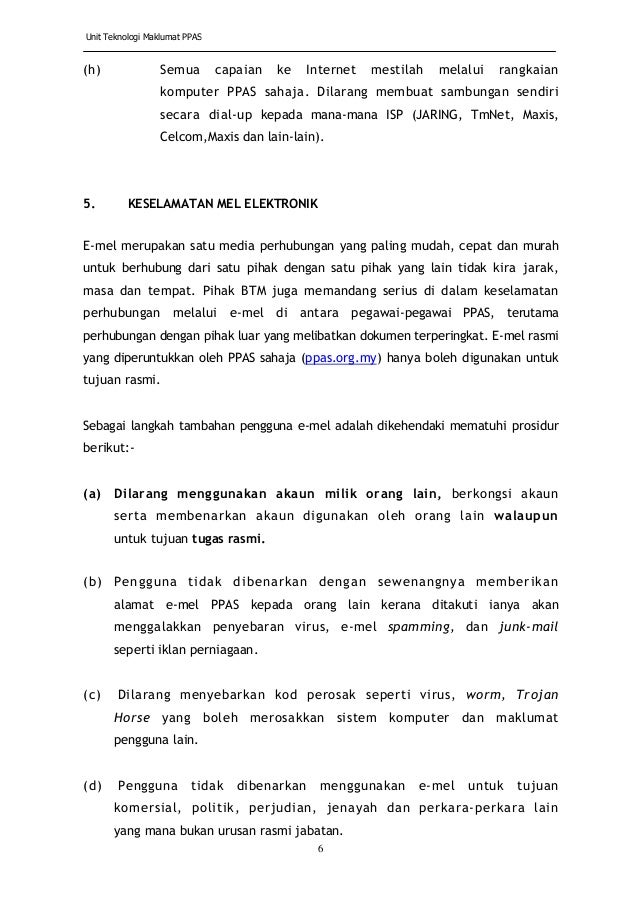 Unit Teknologi Maklumat PPAS

(h) Semua capaian ke Internet mestilah melalui rangkaian komputer PPAS sahaja. Dilarang membuat sambungan sendiri secara dial-up kepada mana-mana ISP (JARING, TmNet, Maxis, Celcom,Maxis dan lain-lain).

5. KESELAMATAN MEL ELEKTRONIK

E-mel merupakan satu media perhubungan yang paling mudah, cepat dan murah untuk berhubung dari satu pihak dengan satu pihak yang lain tidak kira jarak, masa dan tempat. Pihak BTM juga memandang serius di dalam keselamatan perhubungan melalui e-mel di antara pegawai-pegawai PPAS, terutama perhubungan dengan pihak luar yang melibatkan dokumen terperingkat. E-mel rasmi yang diperuntukkan oleh PPAS sahaja (ppas.org.my) hanya boleh digunakan untuk tujuan rasmi.

Sebagai langkah tambahan pengguna e-mel adalah dikehendaki mematuhi prosidur berikut:-

(a) Dilarang menggunakan akaun milik orang lain, berkongsi akaun serta membenarkan akaun digunakan oleh orang lain walaupun untuk tujuan tugas rasmi.

(b) Pengguna tidak dibenarkan dengan sewenangnya memberikan alamat e-mel PPAS kepada orang lain kerana ditakuti ianya akan menggalakkan penyebaran virus, e-mel spamming, dan junk-mail seperti iklan perniagaan.

(c) Dilarang menyebarkan kod perosak seperti virus, worm, Trojan Horse yang boleh merosakkan sistem komputer dan maklumat pengguna lain.

(d) Pengguna tidak dibenarkan menggunakan e-mel untuk tujuan komersial, politik, perjudian, jenayah dan perkara-perkara lain yang mana bukan urusan rasmi jabatan.

6